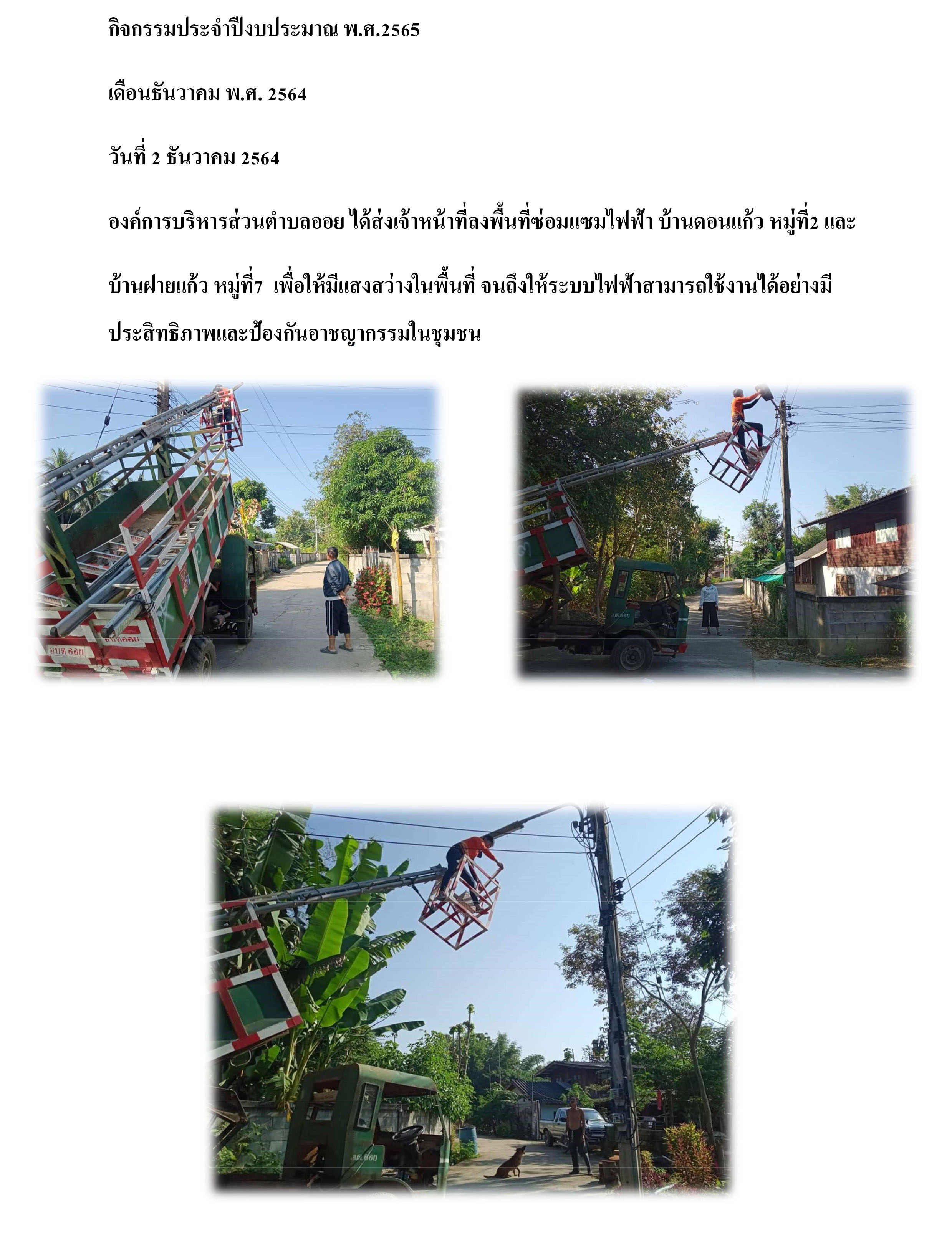 กิจกรรมประจำปีงบประมาณ พ.ศ.2565

เดือนธันวาคม พ.ศ. 2564

วันที่ 2 ธันวาคม 2564

องค์การบริหารส่วนตำบลออย ได้ส่งเจ้าหน้าที่ลงพื้นที่ซ่อมแซมไฟฟ้า บ้านดอนแก้ว หมู่ที่2 และบ้านฝายแก้ว หมู่ที่7 เพื่อให้มีแสงสว่างในพื้นที่ จนถึงให้ระบบไฟฟ้าสามารถใช้งานได้อย่างมีประสิทธิภาพและป้องกันอาชญากรรมในชุมชน